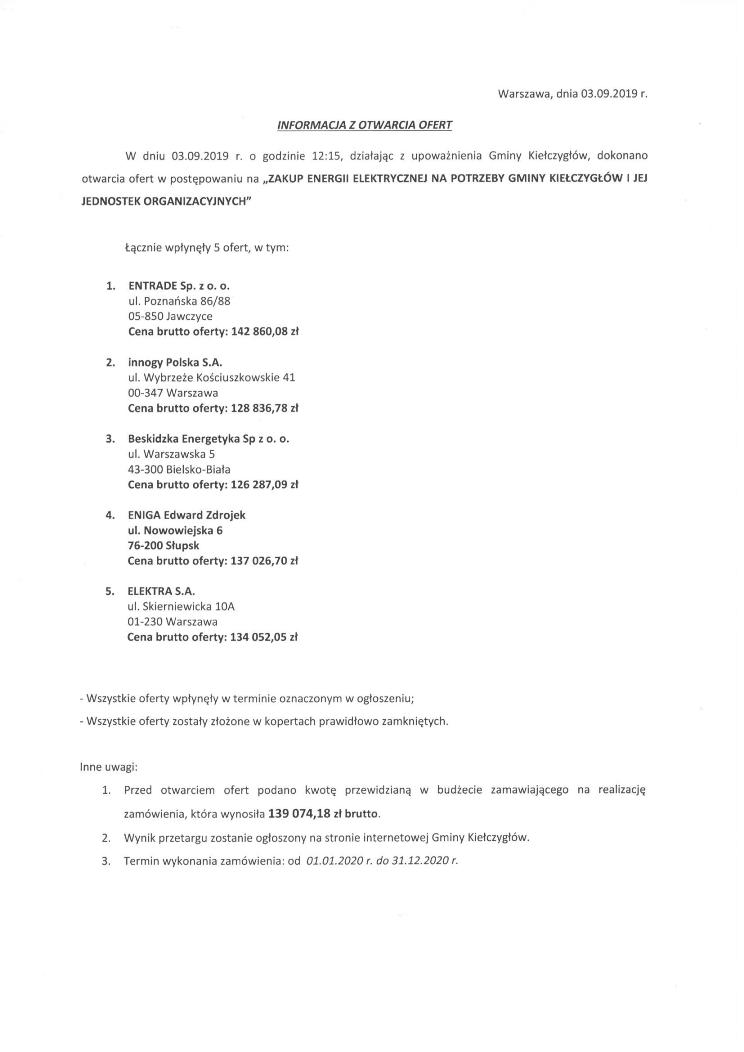 Warszawa, dnia 03.09.2019 r.

INFORMACJA Z OTWARCIA OFERT

W dniu 03.09.2019 r. o godzinie 12:15, działając z upoważnienia Gminy Kiełczygłów, dokonano otwarcia ofert w postępowaniu na „ZAKUP ENERGII ELEKTRYCZNEJ NA POTRZEBY GMINY KIEŁCZYGŁÓW I JEJ JEDNOSTEK ORGANIZACYJNYCH"

Łącznie wpłynęły 5 ofert, w tym:

1. ENTRADE Sp. z o. o.
ul. Poznańska 86/88
05-850 Jawczyce
Cena brutto oferty: 142 860,08 zł

2. innogy Polska S.A.
ul. Wybrzeże Kościuszkowskie 41
00-347 Warszawa
Cena brutto oferty: 128 836,78 zł

3. Beskidzka Energetyka Sp z o. o.
ul. Warszawska 5
43-300 Bielsko-Biała
Cena brutto oferty: 126 287,09 zł

4. ENIGA Edward Zdrojek
ul. Nowowiejska 6
76-200 Słupsk
Cena brutto oferty: 137 026,70 zł

5. ELEKTRA S.A.
ul. Skierniewicka 10A
01-230 Warszawa
Cena brutto oferty: 134 052,05 zł

- Wszystkie oferty wpłynęły w terminie oznaczonym w ogłoszeniu;
- Wszystkie oferty zostały złożone w kopertach prawidłowo zamkniętych.

Inne uwagi:
1. Przed otwarciem ofert podano kwotę przewidzianą w budżecie zamawiającego na realizację zamówienia, która wynosiła 139 074,18 zł brutto.
2. Wynik przetargu zostanie ogłoszony na stronie internetowej Gminy Kiełczygłów.
3. Termin wykonania zamówienia: od 01.01.2020 r. do 31.12.2020 r.